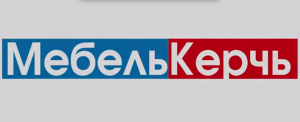 МебельКерчь